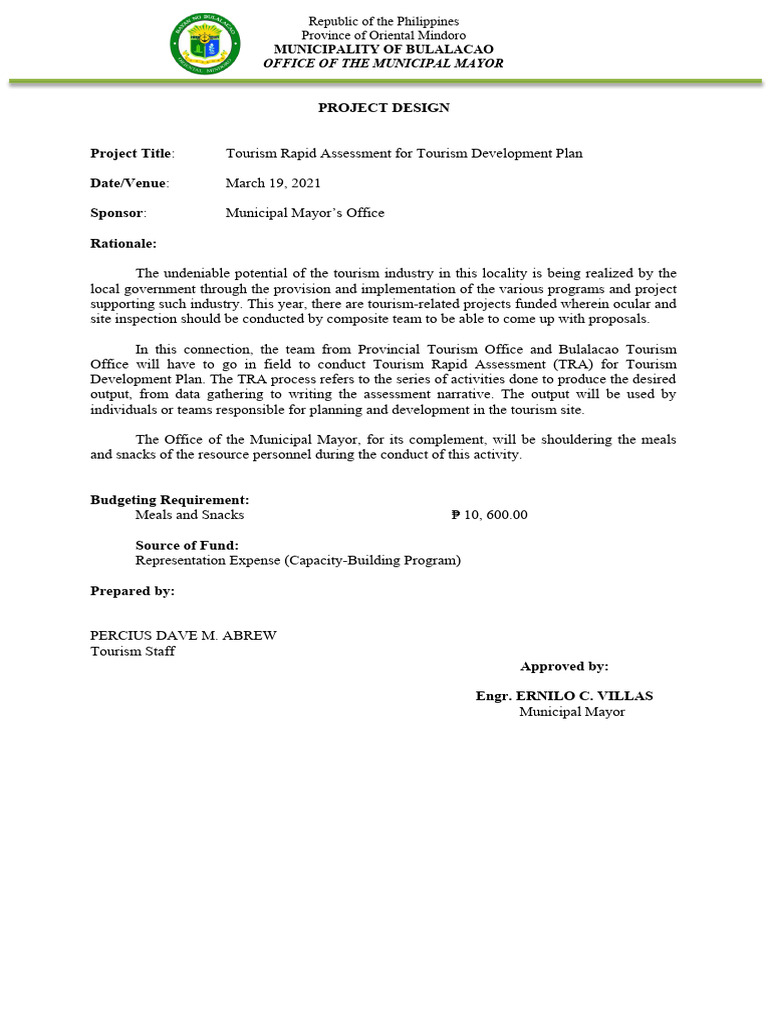 BAYAN NG BULALACAO
ORIENTAL MINDORO

Republic of the Philippines
Province of Oriental Mindoro
MUNICIPALITY OF BULALACAO
OFFICE OF THE MUNICIPAL MAYOR

PROJECT DESIGN

Project Title: Tourism Rapid Assessment for Tourism Development Plan

Date/Venue: March 19, 2021

Sponsor: Municipal Mayor's Office

Rationale:

The undeniable potential of the tourism industry in this locality is being realized by the local government through the provision and implementation of the various programs and project supporting such industry. This year, there are tourism-related projects funded wherein ocular and site inspection should be conducted by composite team to be able to come up with proposals.

In this connection, the team from Provincial Tourism Office and Bulalacao Tourism Office will have to go in field to conduct Tourism Rapid Assessment (TRA) for Tourism Development Plan. The TRA process refers to the series of activities done to produce the desired output, from data gathering to writing the assessment narrative. The output will be used by individuals or teams responsible for planning and development in the tourism site.

The Office of the Municipal Mayor, for its complement, will be shouldering the meals and snacks of the resource personnel during the conduct of this activity.

Budgeting Requirement:
Meals and Snacks ₱ 10, 600.00

Source of Fund:
Representation Expense (Capacity-Building Program)

Prepared by:

PERCIUS DAVE M. ABREW
Tourism Staff

Approved by:

Engr. ERNILO C. VILLAS
Municipal Mayor